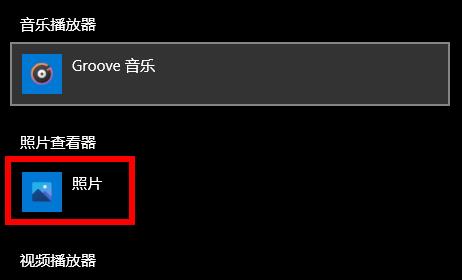 音乐播放器

Groove 音乐

照片查看器

照片

视频播放器